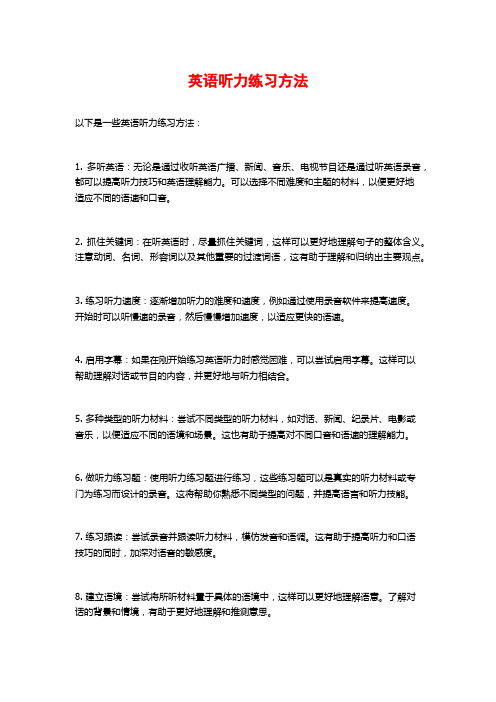 英语听力练习方法

以下是一些英语听力练习方法：

1. 多听英语：无论是通过收听英语广播、新闻、音乐、电视节目还是通过听英语录音，都可以提高听力技巧和英语理解能力。可以选择不同难度和主题的材料，以便更好地适应不同的语速和口音。

2. 抓住关键词：在听英语时，尽量抓住关键词，这样可以更好地理解句子的整体含义。注意动词、名词、形容词以及其他重要的过渡词语，这有助于理解和归纳出主要观点。

3. 练习听力速度：逐渐增加听力的难度和速度，例如通过使用录音软件来提高速度。开始时可以听慢速的录音，然后慢慢增加速度，以适应更快的语速。

4. 启用字幕：如果在刚开始练习英语听力时感觉困难，可以尝试启用字幕。这样可以帮助理解对话或节目的内容，并更好地与听力相结合。

5. 多种类型的听力材料：尝试不同类型的听力材料，如对话、新闻、纪录片、电影或音乐，以便适应不同的语境和场景。这也有助于提高对不同口音和语速的理解能力。

6. 做听力练习题：使用听力练习题进行练习，这些练习题可以是真实的听力材料或专门为练习而设计的录音。这将帮助你熟悉不同类型的问题，并提高语言和听力技能。

7. 练习跟读：尝试录音并跟读听力材料，模仿发音和语调。这有助于提高听力和口语技巧的同时，加深对语音的敏感度。

8. 建立语境：尝试将所听材料置于具体的语境中，这样可以更好地理解语意。了解对话的背景和情境，有助于更好地理解和推测意思。